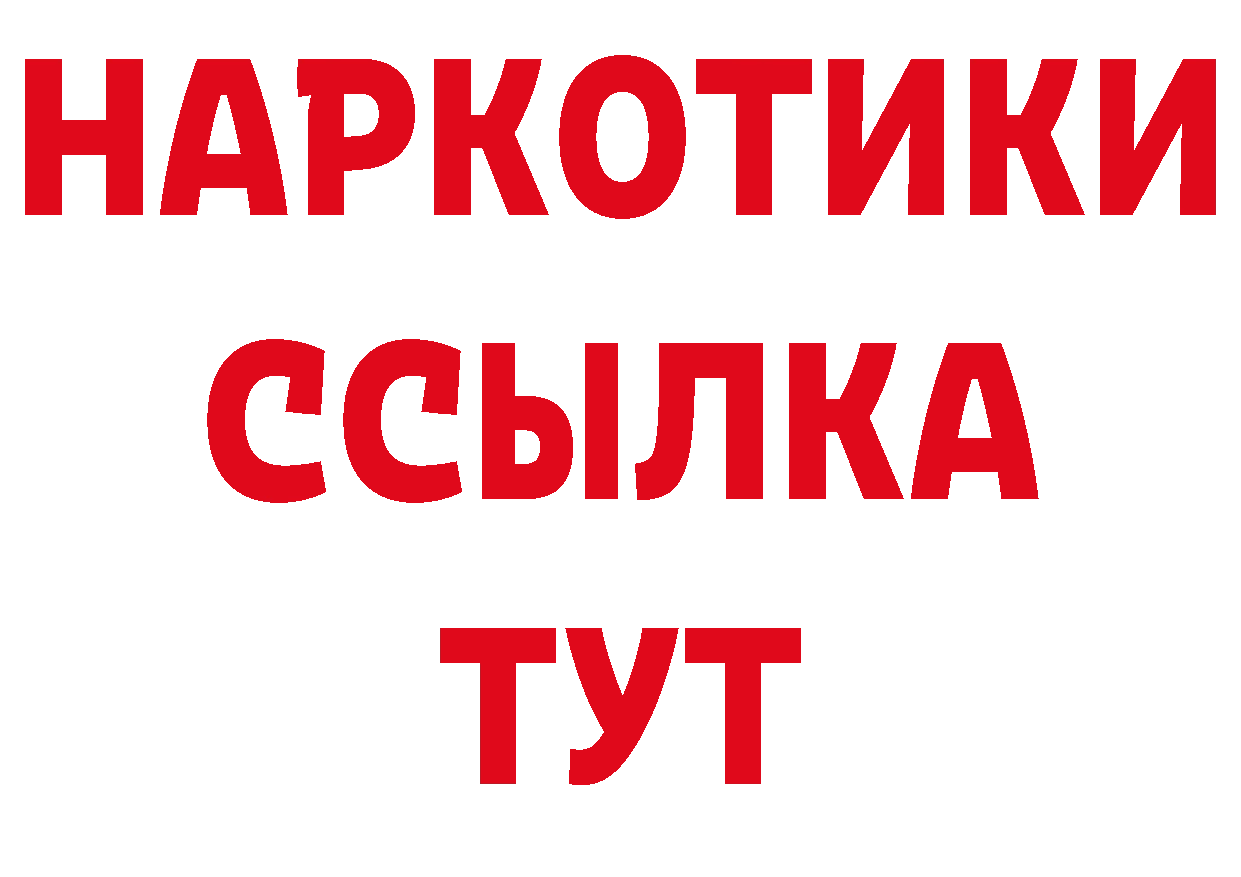 НАРКОТИКИ ССЫЛКА ТУТ